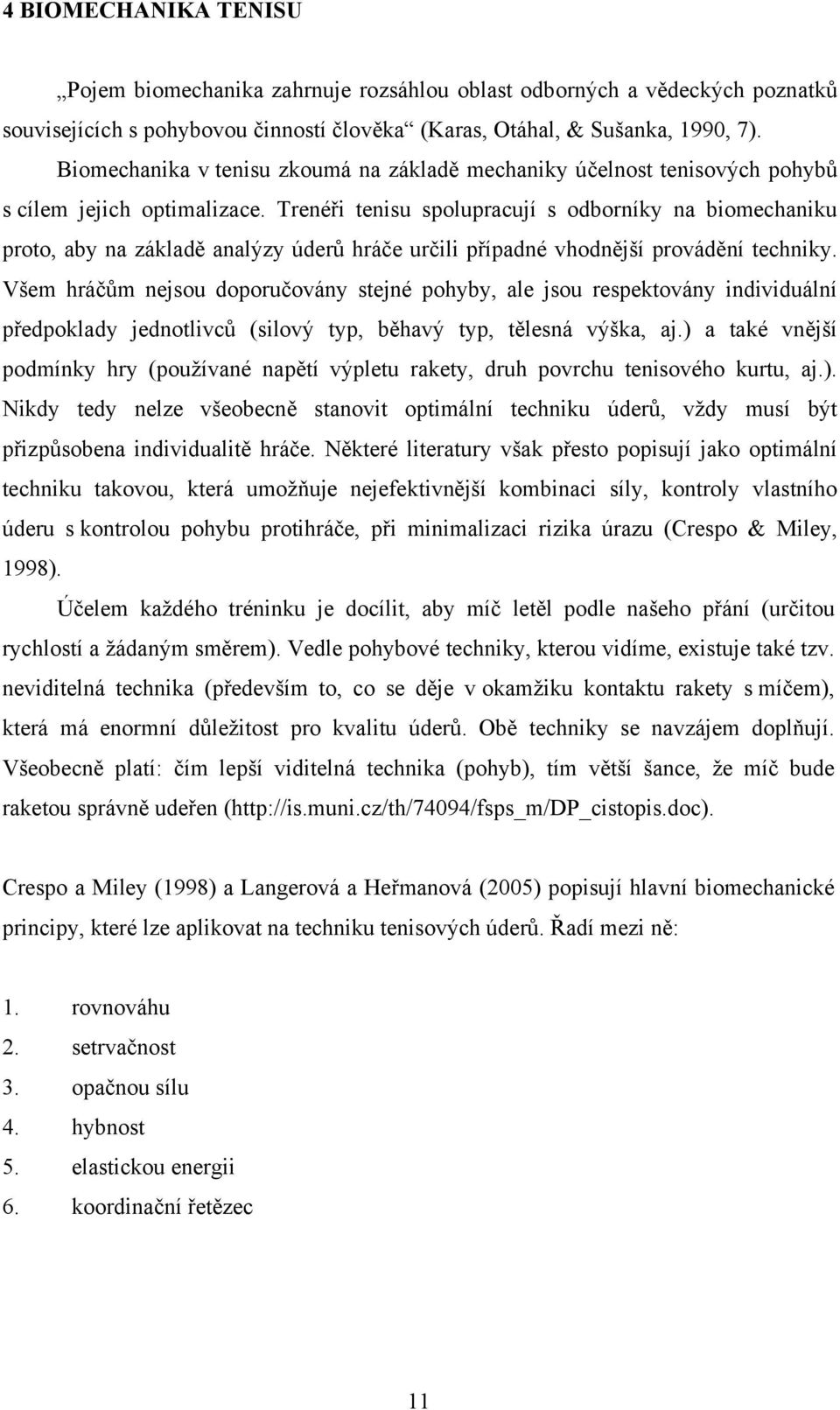 4 BIOMECHANIKA TENISU

„Pojem biomechanika zahrnuje rozsáhlou oblast odborných a vědeckých poznatků souvisejících s pohybovou činností člověka“ (Karas, Otáhal, & Sušanka, 1990, 7). Biomechanika v tenisu zkoumá na základě mechaniky účelnost tenisových pohybů s cílem jejich optimalizace. Trenéři tenisu spolupracují s odborníky na biomechaniku proto, aby na základě analýzy úderů hráče určili případné vhodnější provádění techniky. Všem hráčům nejsou doporučovány stejné pohyby, ale jsou respektovány individuální předpoklady jednotlivců (silový typ, běhavý typ, tělesná výška, aj.) a také vnější podmínky hry (používané napětí výpletu rakety, druh povrchu tenisového kurtu, aj.). Nikdy tedy nelze všeobecně stanovit optimální techniku úderů, vždy musí být přizpůsobena individualitě hráče. Některé literatury však přesto popisují jako optimální techniku takovou, která umožňuje nejefektivnější kombinaci síly, kontroly vlastního úderu s kontrolou pohybu protihráče, při minimalizaci rizika úrazu (Crespo & Miley, 1998).

Účelem každého tréninku je docílit, aby míč letěl podle našeho přání (určitou rychlostí a žádaným směrem). Vedle pohybové techniky, kterou vidíme, existuje také tzv. neviditelná technika (především to, co se děje v okamžiku kontaktu rakety s míčem), která má enormní důležitost pro kvalitu úderů. Obě techniky se navzájem doplňují. Všeobecně platí: čím lepší viditelná technika (pohyb), tím větší šance, že míč bude raketou správně udeřen (http://is.muni.cz/th/74094/fsps_m/DP_cistopis.doc).

Crespo a Miley (1998) a Langerová a Heřmanová (2005) popisují hlavní biomechanické principy, které lze aplikovat na techniku tenisových úderů. Řadí mezi ně:

1. rovnováhu
2. setrvačnost
3. opačnou sílu
4. hybnost
5. elastickou energii
6. koordinační řetězec

11